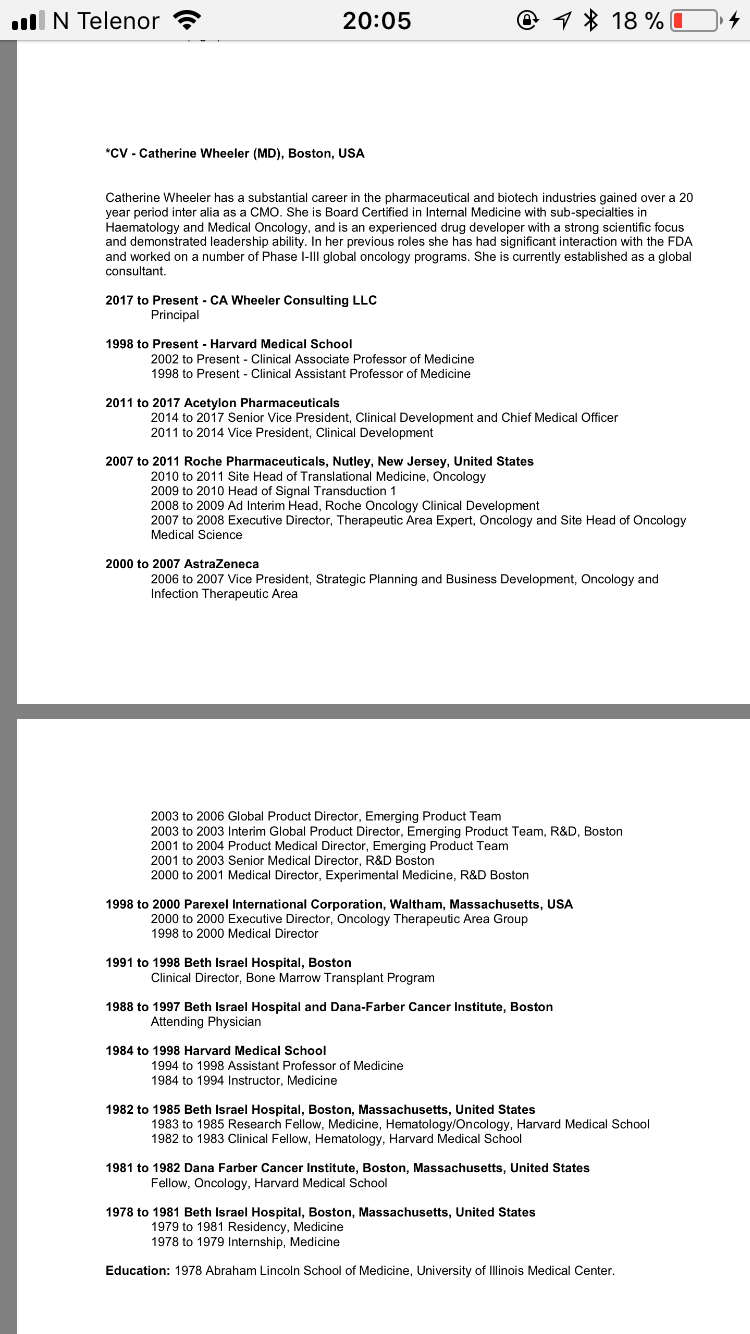 N Telenor 20:05 18 %

*CV - Catherine Wheeler (MD), Boston, USA

Catherine Wheeler has a substantial career in the pharmaceutical and biotech industries gained over a 20 year period inter alia as a CMO. She is Board Certified in Internal Medicine with sub-specialties in Haematology and Medical Oncology, and is an experienced drug developer with a strong scientific focus and demonstrated leadership ability. In her previous roles she has had significant interaction with the FDA and worked on a number of Phase I-III global oncology programs. She is currently established as a global consultant.

2017 to Present - CA Wheeler Consulting LLC
Principal

1998 to Present - Harvard Medical School
2002 to Present - Clinical Associate Professor of Medicine
1998 to Present - Clinical Assistant Professor of Medicine

2011 to 2017 Acetylon Pharmaceuticals
2014 to 2017 Senior Vice President, Clinical Development and Chief Medical Officer
2011 to 2014 Vice President, Clinical Development

2007 to 2011 Roche Pharmaceuticals, Nutley, New Jersey, United States
2010 to 2011 Site Head of Translational Medicine, Oncology
2009 to 2010 Head of Signal Transduction 1
2008 to 2009 Ad Interim Head, Roche Oncology Clinical Development
2007 to 2008 Executive Director, Therapeutic Area Expert, Oncology and Site Head of Oncology Medical Science

2000 to 2007 AstraZeneca
2006 to 2007 Vice President, Strategic Planning and Business Development, Oncology and Infection Therapeutic Area

2003 to 2006 Global Product Director, Emerging Product Team
2003 to 2003 Interim Global Product Director, Emerging Product Team, R&D, Boston
2001 to 2004 Product Medical Director, Emerging Product Team
2001 to 2003 Senior Medical Director, R&D Boston
2000 to 2001 Medical Director, Experimental Medicine, R&D Boston

1998 to 2000 Parexel International Corporation, Waltham, Massachusetts, USA
2000 to 2000 Executive Director, Oncology Therapeutic Area Group
1998 to 2000 Medical Director

1991 to 1998 Beth Israel Hospital, Boston
Clinical Director, Bone Marrow Transplant Program

1988 to 1997 Beth Israel Hospital and Dana-Farber Cancer Institute, Boston
Attending Physician

1984 to 1998 Harvard Medical School
1994 to 1998 Assistant Professor of Medicine
1984 to 1994 Instructor, Medicine

1982 to 1985 Beth Israel Hospital, Boston, Massachusetts, United States
1983 to 1985 Research Fellow, Medicine, Hematology/Oncology, Harvard Medical School
1982 to 1983 Clinical Fellow, Hematology, Harvard Medical School

1981 to 1982 Dana Farber Cancer Institute, Boston, Massachusetts, United States
Fellow, Oncology, Harvard Medical School

1978 to 1981 Beth Israel Hospital, Boston, Massachusetts, United States
1979 to 1981 Residency, Medicine
1978 to 1979 Internship, Medicine

Education: 1978 Abraham Lincoln School of Medicine, University of Illinois Medical Center.